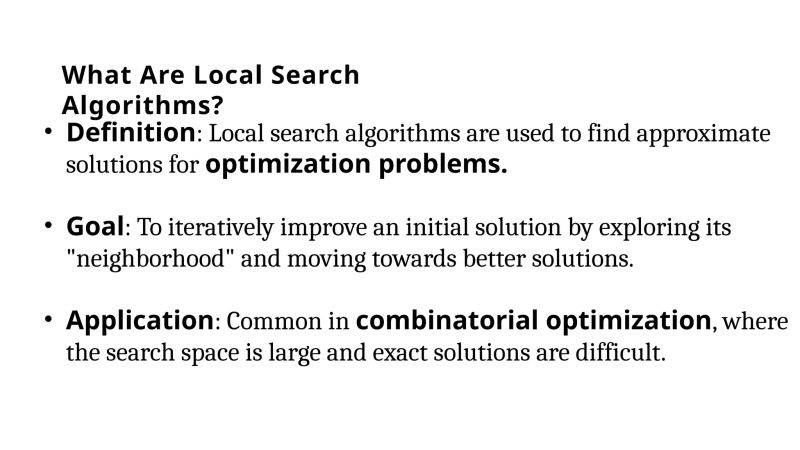 What Are Local Search Algorithms?

• Definition: Local search algorithms are used to find approximate solutions for optimization problems.

• Goal: To iteratively improve an initial solution by exploring its "neighborhood" and moving towards better solutions.

• Application: Common in combinatorial optimization, where the search space is large and exact solutions are difficult.